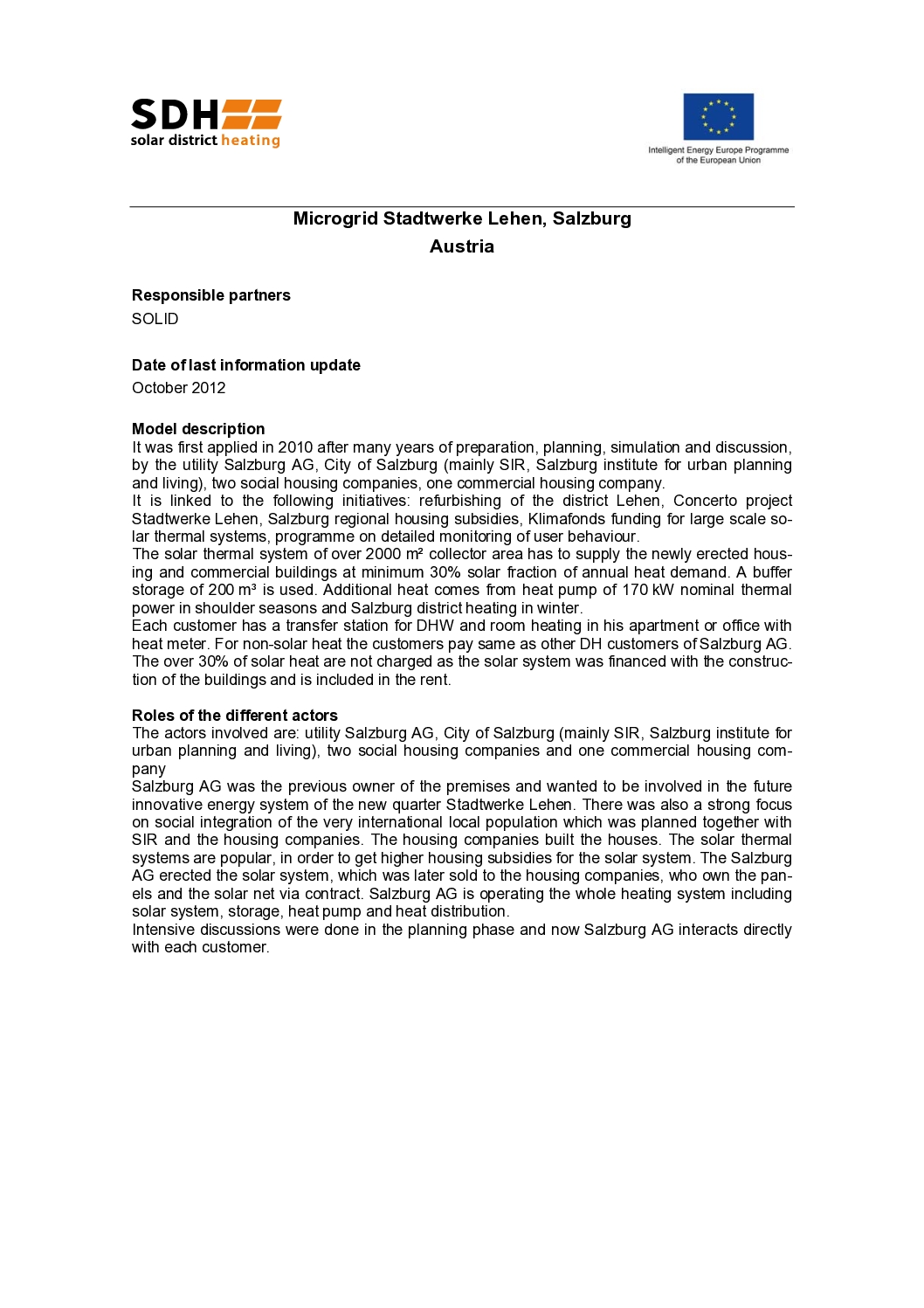 SDH
solar district heating

Intelligent Energy Europe Programme of the European Union

Microgrid Stadtwerke Lehen, Salzburg
Austria

Responsible partners
SOLID

Date of last information update
October 2012

Model description
It was first applied in 2010 after many years of preparation, planning, simulation and discussion, by the utility Salzburg AG, City of Salzburg (mainly SIR, Salzburg institute for urban planning and living), two social housing companies, one commercial housing company.
It is linked to the following initiatives: refurbishing of the district Lehen, Concerto project Stadtwerke Lehen, Salzburg regional housing subsidies, Klimafonds funding for large scale solar thermal systems, programme on detailed monitoring of user behaviour.
The solar thermal system of over 2000 m² collector area has to supply the newly erected housing and commercial buildings at minimum 30% solar fraction of annual heat demand. A buffer storage of 200 m³ is used. Additional heat comes from heat pump of 170 kW nominal thermal power in shoulder seasons and Salzburg district heating in winter.
Each customer has a transfer station for DHW and room heating in his apartment or office with heat meter. For non-solar heat the customers pay same as other DH customers of Salzburg AG. The over 30% of solar heat are not charged as the solar system was financed with the construction of the buildings and is included in the rent.

Roles of the different actors
The actors involved are: utility Salzburg AG, City of Salzburg (mainly SIR, Salzburg institute for urban planning and living), two social housing companies and one commercial housing company
Salzburg AG was the previous owner of the premises and wanted to be involved in the future innovative energy system of the new quarter Stadtwerke Lehen. There was also a strong focus on social integration of the very international local population which was planned together with SIR and the housing companies. The housing companies built the houses. The solar thermal systems are popular, in order to get higher housing subsidies for the solar system. The Salzburg AG erected the solar system, which was later sold to the housing companies, who own the panels and the solar net via contract. Salzburg AG is operating the whole heating system including solar system, storage, heat pump and heat distribution.
Intensive discussions were done in the planning phase and now Salzburg AG interacts directly with each customer.